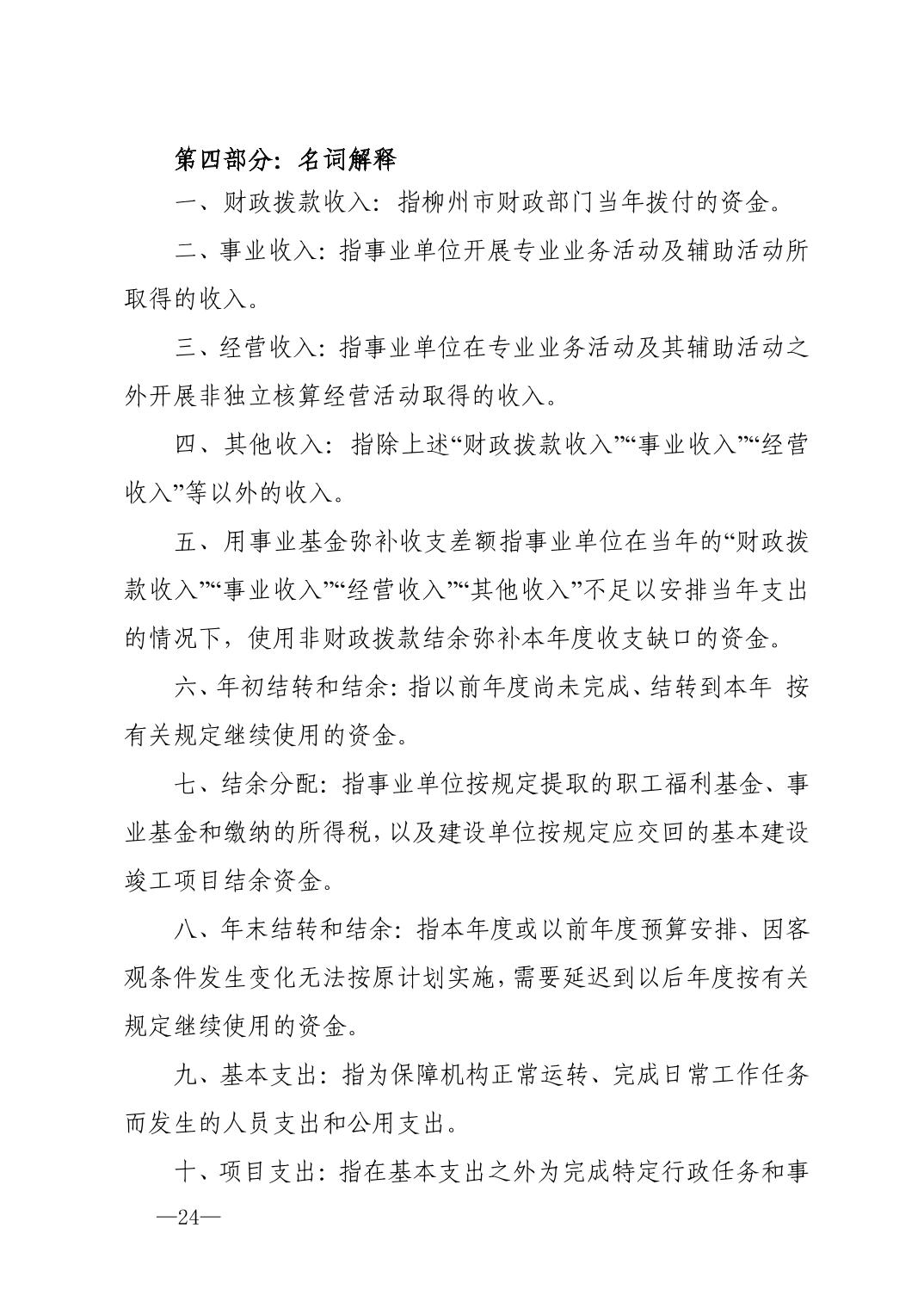 第四部分：名词解释

一、财政拨款收入：指柳州市财政部门当年拨付的资金。

二、事业收入：指事业单位开展专业业务活动及辅助活动所取得的收入。

三、经营收入：指事业单位在专业业务活动及其辅助活动之外开展非独立核算经营活动取得的收入。

四、其他收入：指除上述“财政拨款收入”“事业收入”“经营收入”等以外的收入。

五、用事业基金弥补收支差额指事业单位在当年的“财政拨款收入”“事业收入”“经营收入”“其他收入”不足以安排当年支出的情况下，使用非财政拨款结余弥补本年度收支缺口的资金。

六、年初结转和结余：指以前年度尚未完成、结转到本年 按有关规定继续使用的资金。

七、结余分配：指事业单位按规定提取的职工福利基金、事业基金和缴纳的所得税，以及建设单位按规定应交回的基本建设竣工项目结余资金。

八、年末结转和结余：指本年度或以前年度预算安排、因客观条件发生变化无法按原计划实施，需要延迟到以后年度按有关规定继续使用的资金。

九、基本支出：指为保障机构正常运转、完成日常工作任务而发生的人员支出和公用支出。

十、项目支出：指在基本支出之外为完成特定行政任务和事

—24—